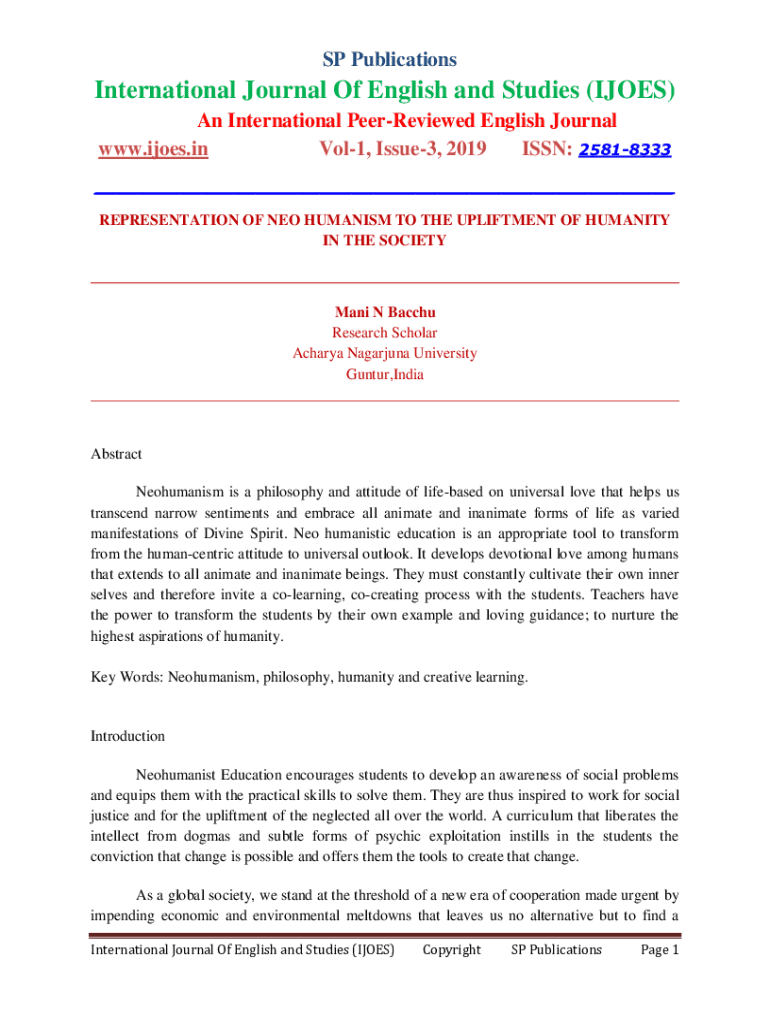 SP Publications

International Journal Of English and Studies (IJOES)

An International Peer-Reviewed English Journal

www.ijoes.in Vol-1, Issue-3, 2019 ISSN: 2581-8333

REPRESENTATION OF NEO HUMANISM TO THE UPLIFTMENT OF HUMANITY IN THE SOCIETY

Mani N Bacchu
Research Scholar
Acharya Nagarjuna University
Guntur,India

Abstract

Neohumanism is a philosophy and attitude of life-based on universal love that helps us transcend narrow sentiments and embrace all animate and inanimate forms of life as varied manifestations of Divine Spirit. Neo humanistic education is an appropriate tool to transform from the human-centric attitude to universal outlook. It develops devotional love among humans that extends to all animate and inanimate beings. They must constantly cultivate their own inner selves and therefore invite a co-learning, co-creating process with the students. Teachers have the power to transform the students by their own example and loving guidance; to nurture the highest aspirations of humanity.

Key Words: Neohumanism, philosophy, humanity and creative learning.

Introduction

Neohumanist Education encourages students to develop an awareness of social problems and equips them with the practical skills to solve them. They are thus inspired to work for social justice and for the upliftment of the neglected all over the world. A curriculum that liberates the intellect from dogmas and subtle forms of psychic exploitation instills in the students the conviction that change is possible and offers them the tools to create that change.

As a global society, we stand at the threshold of a new era of cooperation made urgent by impending economic and environmental meltdowns that leaves us no alternative but to find a

International Journal Of English and Studies (IJOES) Copyright SP Publications Page 1